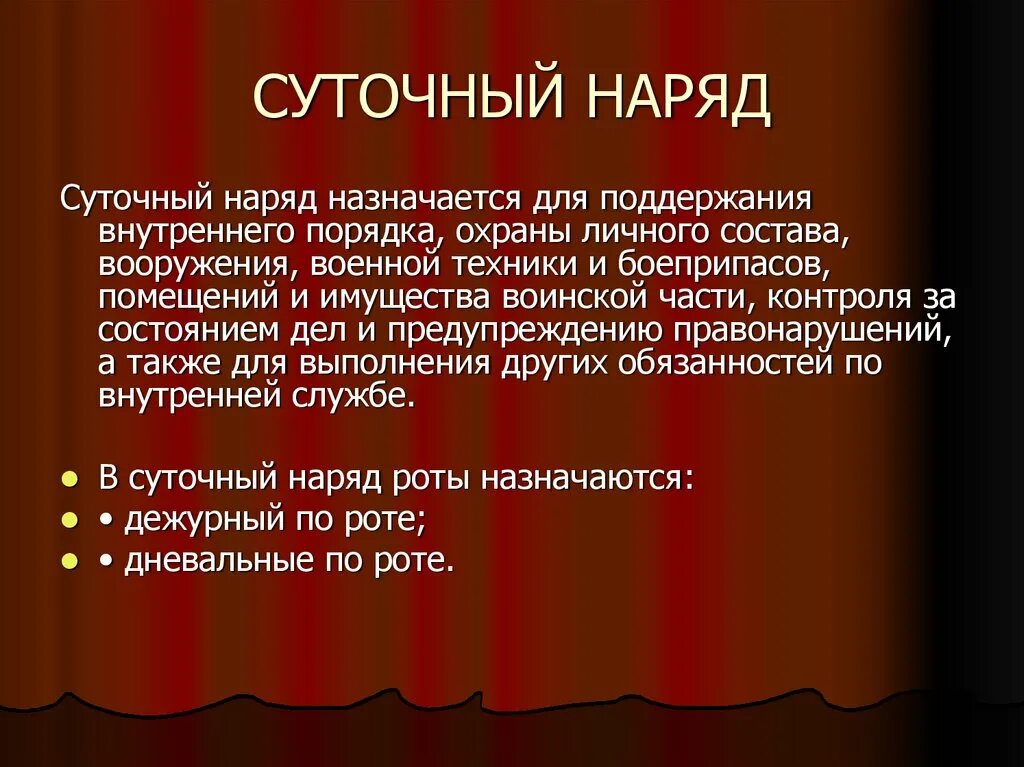 СУТОЧНЫЙ НАРЯД

Суточный наряд назначается для поддержания внутреннего порядка, охраны личного состава, вооружения, военной техники и боеприпасов, помещений и имущества воинской части, контроля за состоянием дел и предупреждению правонарушений, а также для выполнения других обязанностей по внутренней службе.

- В суточный наряд роты назначаются:
- • дежурный по роте;
- • дневальные по роте.